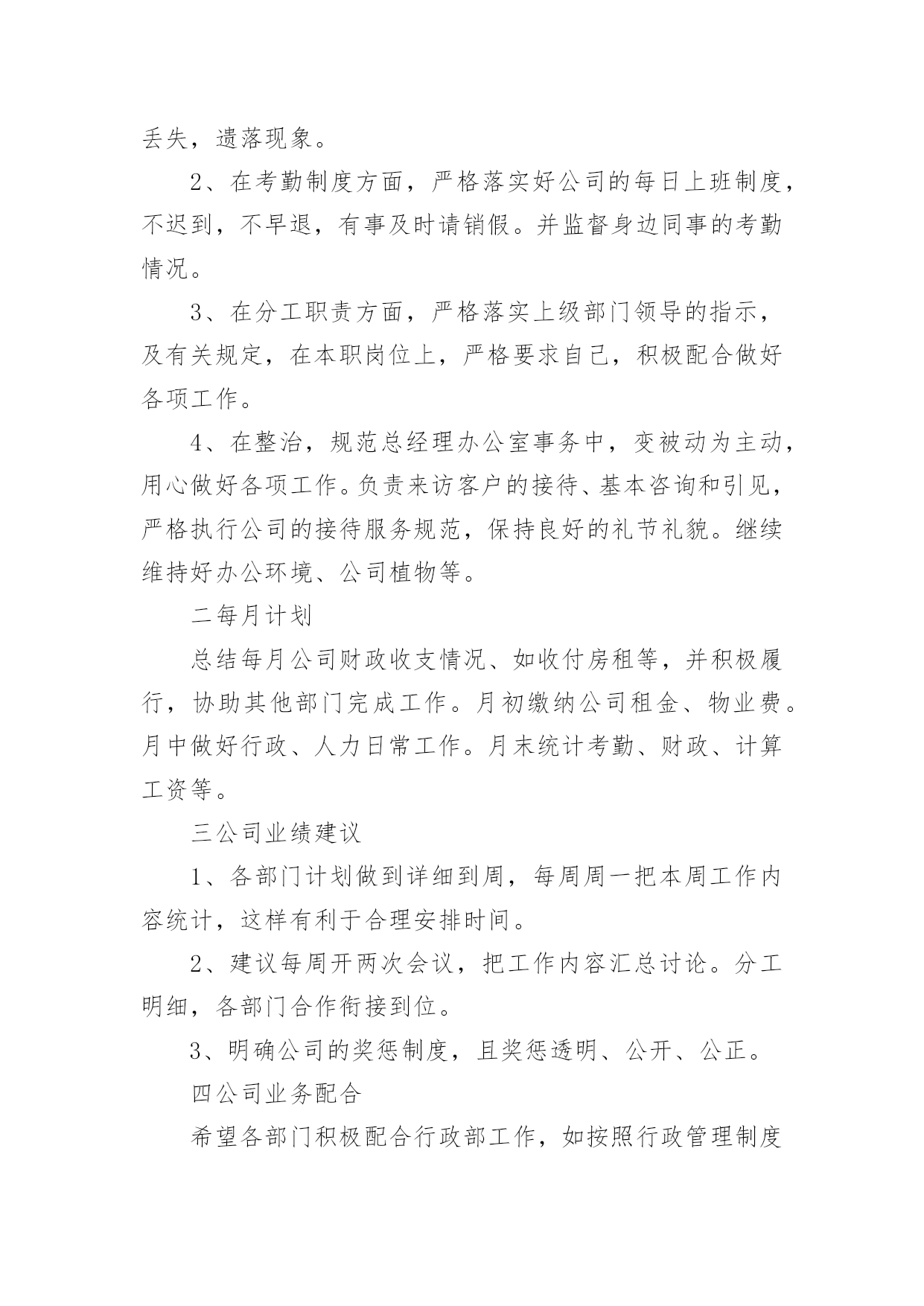 丢失，遗落现象。

2、在考勤制度方面，严格落实好公司的每日上班制度，不迟到，不早退，有事及时请销假。并监督身边同事的考勤情况。

3、在分工职责方面，严格落实上级部门领导的指示，及有关规定，在本职岗位上，严格要求自己，积极配合做好各项工作。

4、在整治，规范总经理办公室事务中，变被动为主动，用心做好各项工作。负责来访客户的接待、基本咨询和引见，严格执行公司的接待服务规范，保持良好的礼节礼貌。继续维持好办公环境、公司植物等。

二每月计划

总结每月公司财政收支情况、如收付房租等，并积极履行，协助其他部门完成工作。月初缴纳公司租金、物业费。月中做好行政、人力日常工作。月末统计考勤、财政、计算工资等。

三公司业绩建议

1、各部门计划做到详细到周，每周周一把本周工作内容统计，这样有利于合理安排时间。

2、建议每周开两次会议，把工作内容汇总讨论。分工明细，各部门合作衔接到位。

3、明确公司的奖惩制度，且奖惩透明、公开、公正。

四公司业务配合

希望各部门积极配合行政部工作，如按照行政管理制度